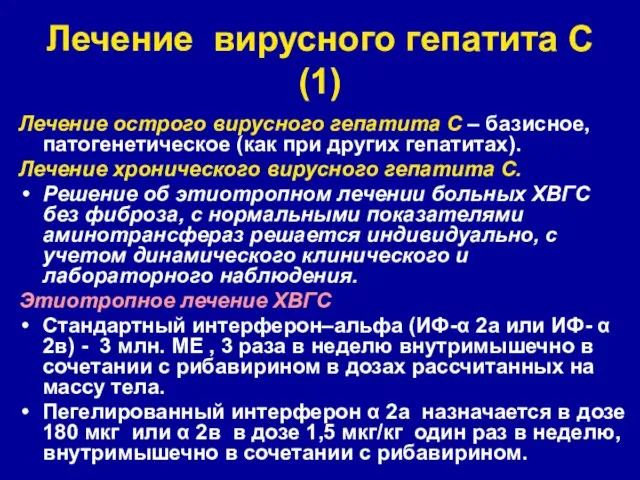 Лечение вирусного гепатита С (1)

Лечение острого вирусного гепатита С – базисное, патогенетическое (как при других гепатитах).

Лечение хронического вирусного гепатита С.

• Решение об этиотропном лечении больных ХВГС без фиброза, с нормальными показателями аминотрансфераз решается индивидуально, с учетом динамического клинического и лабораторного наблюдения.

Этиотропное лечение ХВГС

• Стандартный интерферон–альфа (ИФ-α 2а или ИФ- α 2в) - 3 млн. МЕ , 3 раза в неделю внутримышечно в сочетании с рибавирином в дозах рассчитанных на массу тела.

• Пегелированный интерферон α 2а назначается в дозе 180 мкг или α 2в в дозе 1,5 мкг/кг один раз в неделю, внутримышечно в сочетании с рибавирином.